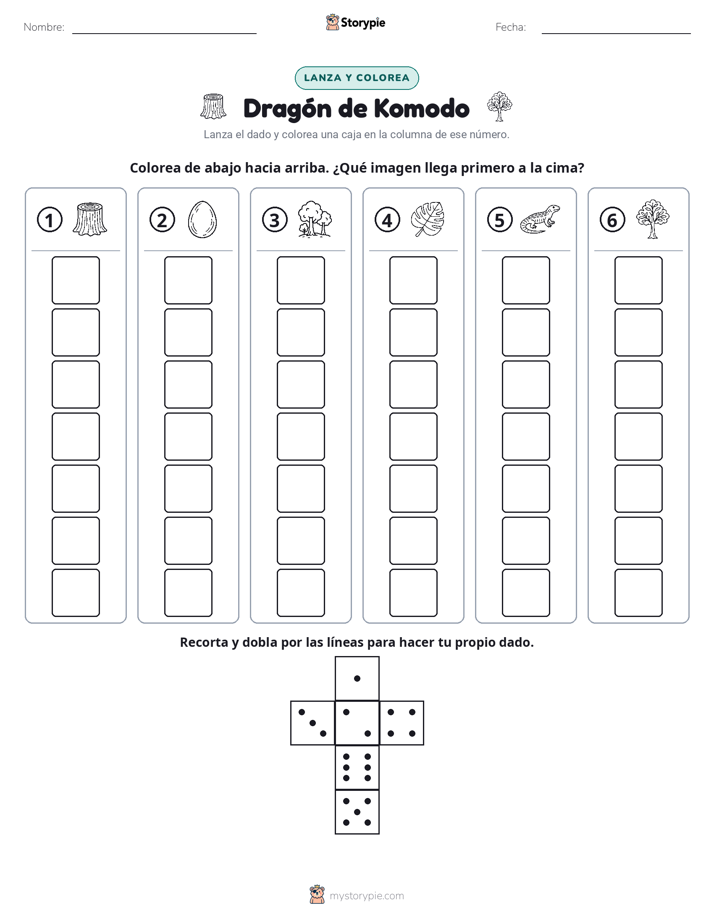 Nombre: ____ Storypie Fecha: ____

LANZA Y COLOREA

Dragón de Komodo

Lanza el dado y colorea una caja en la columna de ese número.

Colorea de abajo hacia arriba. ¿Qué imagen llega primero a la cima?

1 2 3 4 5 6

Recorta y dobla por las líneas para hacer tu propio dado.

mystorypie.com